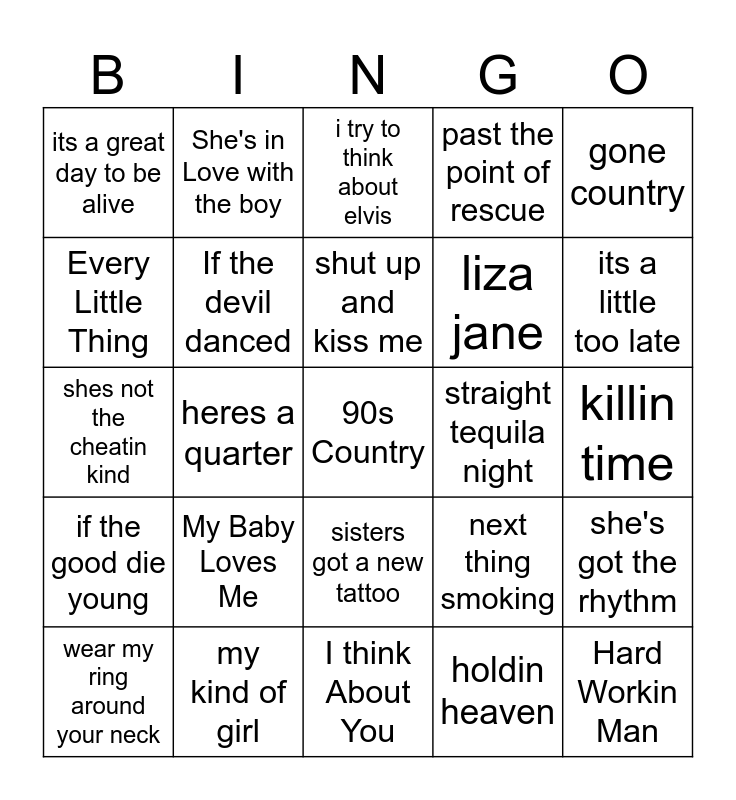 | B | I | N | G | O |
|---|---|---|---|---|
| its a great day to be alive | She's in Love with the boy | i try to think about elvis | past the point of rescue | gone country |
| Every Little Thing | If the devil danced | shut up and kiss me | liza jane | its a little too late |
| shes not the cheatin kind | heres a quarter | 90s Country | straight tequila night | killin time |
| if the good die young | My Baby Loves Me | sisters got a new tattoo | next thing smoking | she's got the rhythm |
| wear my ring around your neck | my kind of girl | I think About You | holdin heaven | Hard Workin Man |